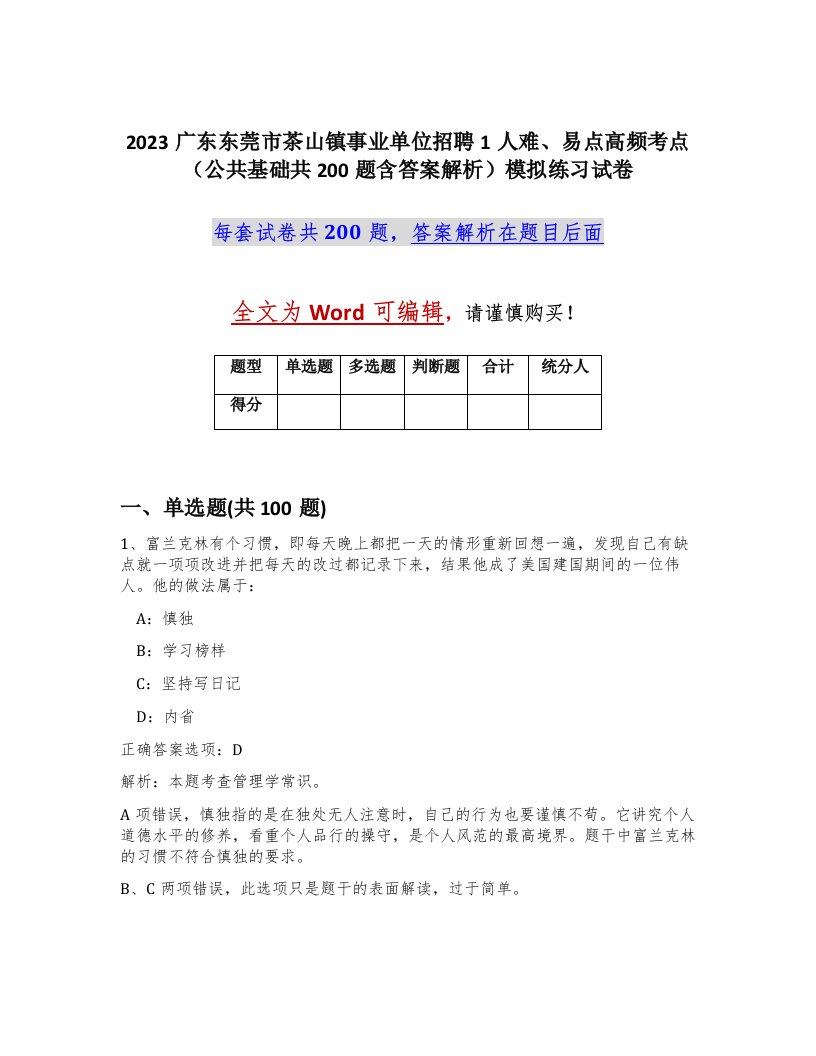 2023 广东东莞市茶山镇事业单位招聘 1 人难、易点高频考点（公共基础共 200 题含答案解析）模拟练习试卷

每套试卷共 200 题，答案解析在题目后面

全文为 Word 可编辑，请谨慎购买！

| 题型 | 单选题 | 多选题 | 判断题 | 合计 | 统分人 |
|---|---|---|---|---|---|
| 得分 | | | | | |

一、单选题(共 100 题)

1、富兰克林有个习惯，即每天晚上都把一天的情形重新回想一遍，发现自己有缺点就一项项改进并把每天的改过都记录下来，结果他成了美国建国期间的一位伟人。他的做法属于：

A：慎独

B：学习榜样

C：坚持写日记

D：内省

正确答案选项：D

解析：本题考查管理学常识。

A 项错误，慎独指的是在独处无人注意时，自己的行为也要谨慎不苟。它讲究个人道德水平的修养，看重个人品行的操守，是个人风范的最高境界。题干中富兰克林的习惯不符合慎独的要求。

B、C 两项错误，此选项只是题干的表面解读，过于简单。